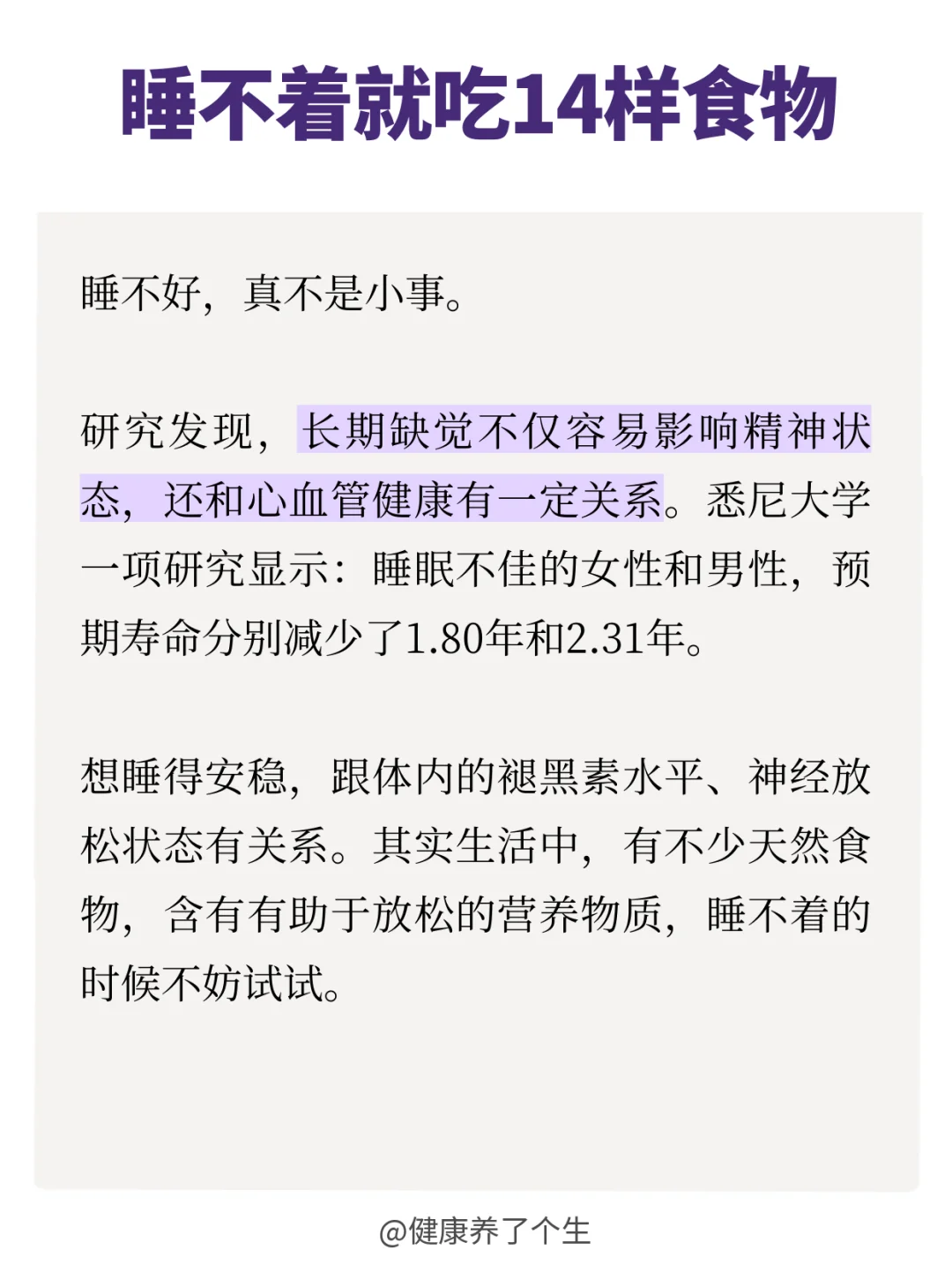 睡不着就吃14样食物

睡不好，真不是小事。

研究发现，长期缺觉不仅容易影响精神状态，还和心血管健康有一定关系。悉尼大学一项研究显示：睡眠不佳的女性和男性，预期寿命分别减少了1.80年和2.31年。

想睡得安稳，跟体内的褪黑素水平、神经放松状态有关系。其实生活中，有不少天然食物，含有有助于放松的营养物质，睡不着的时候不妨试试。

@健康养了个生